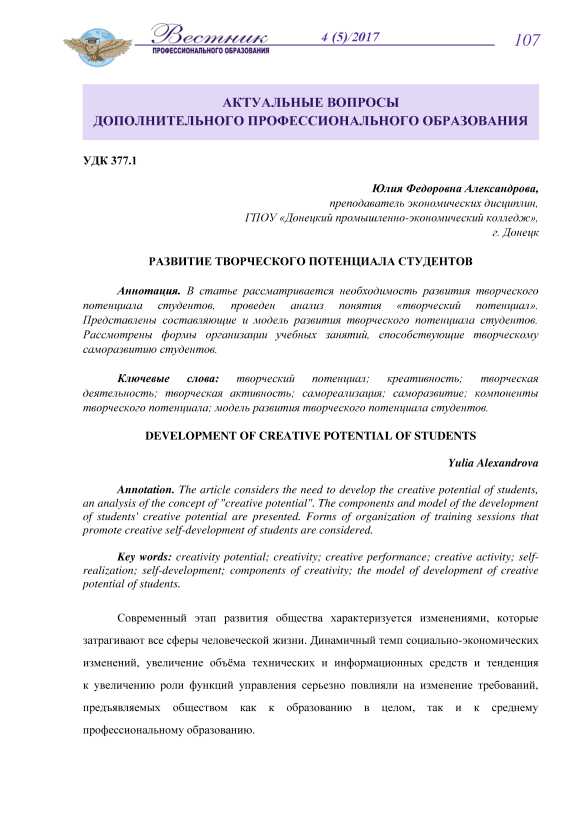 Вестник
ПРОФЕССИОНАЛЬНОГО ОБРАЗОВАНИЯ
4 (5)/2017
107

АКТУАЛЬНЫЕ ВОПРОСЫ
ДОПОЛНИТЕЛЬНОГО ПРОФЕССИОНАЛЬНОГО ОБРАЗОВАНИЯ

УДК 377.1

Юлия Федоровна Александрова,
преподаватель экономических дисциплин,
ГПОУ «Донецкий промышленно-экономический колледж»,
г. Донецк

РАЗВИТИЕ ТВОРЧЕСКОГО ПОТЕНЦИАЛА СТУДЕНТОВ

Аннотация. В статье рассматривается необходимость развития творческого потенциала студентов, проведен анализ понятия «творческий потенциал». Представлены составляющие и модель развития творческого потенциала студентов. Рассмотрены формы организации учебных занятий, способствующие творческому саморазвитию студентов.

Ключевые слова: творческий потенциал; креативность; творческая деятельность; творческая активность; самореализация; саморазвитие; компоненты творческого потенциала; модель развития творческого потенциала студентов.

DEVELOPMENT OF CREATIVE POTENTIAL OF STUDENTS

Yulia Alexandrova

Annotation. The article considers the need to develop the creative potential of students, an analysis of the concept of "creative potential". The components and model of the development of students' creative potential are presented. Forms of organization of training sessions that promote creative self-development of students are considered.

Key words: creativity potential; creativity; creative performance; creative activity; self-realization; self-development; components of creativity; the model of development of creative potential of students.

Современный этап развития общества характеризуется изменениями, которые затрагивают все сферы человеческой жизни. Динамичный темп социально-экономических изменений, увеличение объёма технических и информационных средств и тенденция к увеличению роли функций управления серьезно повлияли на изменение требований, предъявляемых обществом как к образованию в целом, так и к среднему профессиональному образованию.